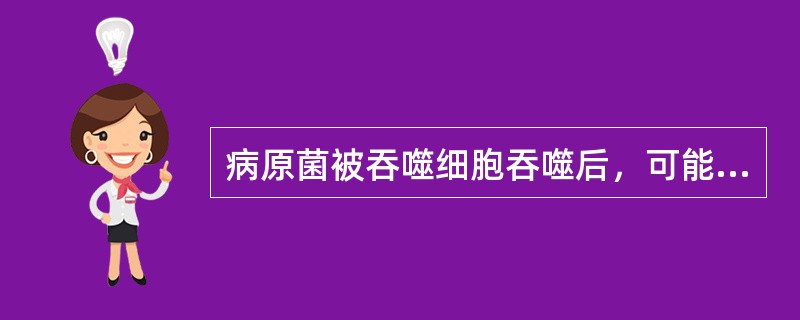 病原菌被吞噬细胞吞噬后，可能...